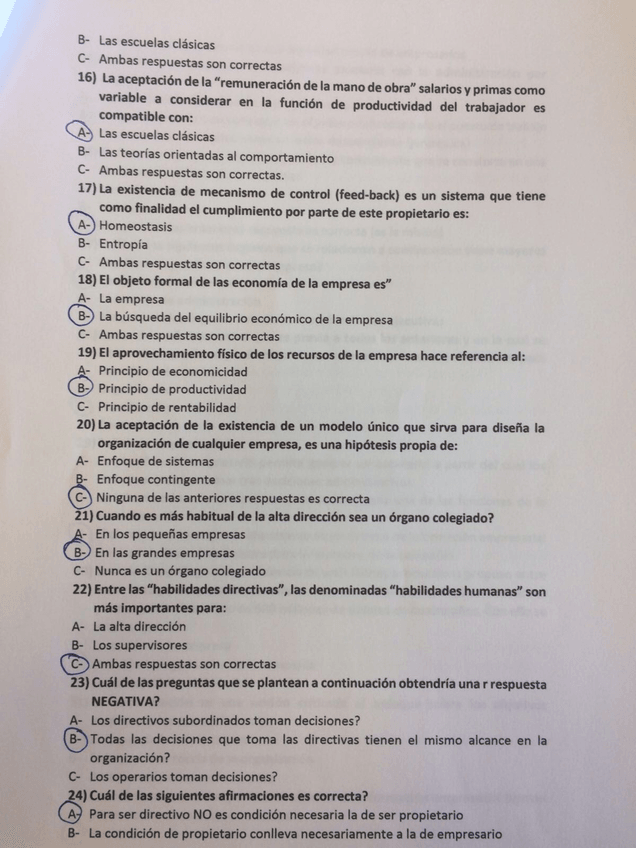 B- Las escuelas clásicas
C- Ambas respuestas son correctas
16) La aceptación de la "remuneración de la mano de obra" salarios y primas como variable a considerar en la función de productividad del trabajador es compatible con:
A- Las escuelas clásicas
B- Las teorías orientadas al comportamiento
C- Ambas respuestas son correctas.
17) La existencia de mecanismo de control (feed-back) es un sistema que tiene como finalidad el cumplimiento por parte de este propietario es:
A- Homeostasis
B- Entropía
C- Ambas respuestas son correctas
18) El objeto formal de las economía de la empresa es"
A- La empresa
B- La búsqueda del equilibrio económico de la empresa
C- Ambas respuestas son correctas
19) El aprovechamiento físico de los recursos de la empresa hace referencia al:
A- Principio de economicidad
B- Principio de productividad
C- Principio de rentabilidad
20) La aceptación de la existencia de un modelo único que sirva para diseña la organización de cualquier empresa, es una hipótesis propia de:
A- Enfoque de sistemas
B- Enfoque contingente
C- Ninguna de las anteriores respuestas es correcta
21) Cuando es más habitual de la alta dirección sea un órgano colegiado?
A- En los pequeñas empresas
B- En las grandes empresas
C- Nunca es un órgano colegiado
22) Entre las "habilidades directivas", las denominadas "habilidades humanas" son más importantes para:
A- La alta dirección
B- Los supervisores
C- Ambas respuestas son correctas
23) Cuál de las preguntas que se plantean a continuación obtendría una r respuesta NEGATIVA?
A- Los directivos subordinados toman decisiones?
B- Todas las decisiones que toma las directivas tienen el mismo alcance en la organización?
C- Los operarios toman decisiones?
24) Cuál de las siguientes afirmaciones es correcta?
A- Para ser directivo NO es condición necesaria la de ser propietario
B- La condición de propietario conlleva necesariamente a la de empresario